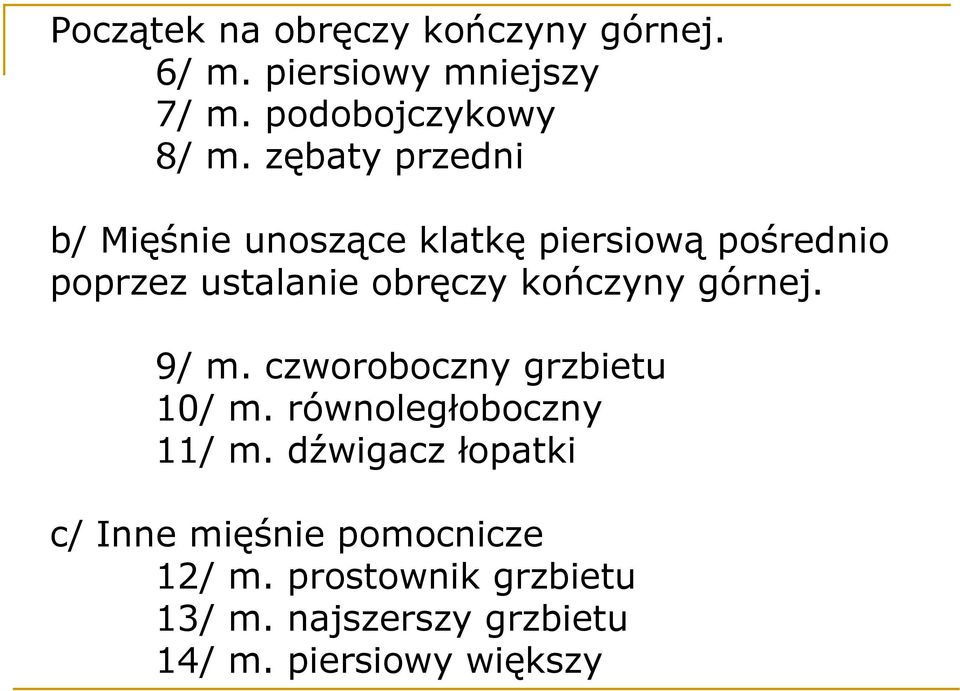 Początek na obręczy kończyny górnej.
6/ m. piersiowy mniejszy
7/ m. podobojczykowy
8/ m. zębaty przedni

b/ Mięśnie unoszące klatkę piersiową pośrednio poprzez ustalanie obręczy kończyny górnej.

9/ m. czworoboczny grzbietu
10/ m. równoległoboczny
11/ m. dźwigacz łopatki

c/ Inne mięśnie pomocnicze
12/ m. prostownik grzbietu
13/ m. najszerszy grzbietu
14/ m. piersiowy większy